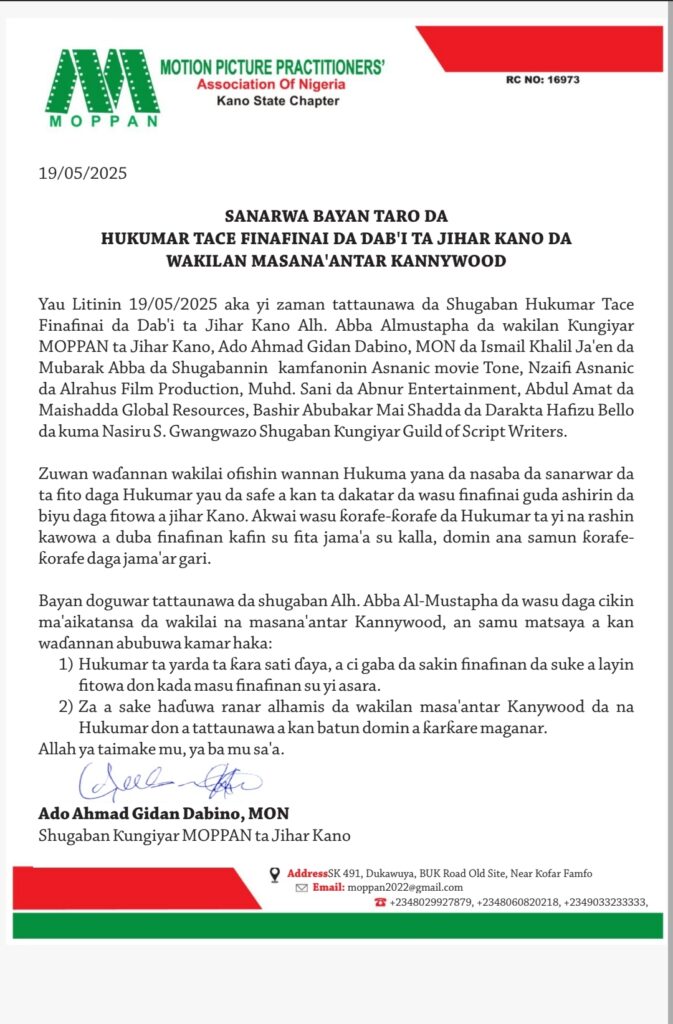 MOPPAN

MOTION PICTURE PRACTITIONERS'
Association Of Nigeria
Kano State Chapter

RC NO: 16973

19/05/2025

SANARWA BAYAN TARO DA
HUKUMAR TACE FINAFINAI DA DAB'I TA JIHAR KANO DA
WAKILAN MASANA'ANTAR KANNYWOOD

Yau Litinin 19/05/2025 aka yi zaman tattaunawa da Shugaban Hukumar Tace Finafinai da Dab'i ta Jihar Kano Alh. Abba Almustapha da wakilan Kungiyar MOPPAN ta Jihar Kano, Ado Ahmad Gidan Dabino, MON da Ismail Khalil Ja'en da Mubarak Abba da Shugabannin kamfanonin Asnanic movie Tone, Nzaifi Asnanic da Alrahus Film Production, Muhd. Sani da Abnur Entertainment, Abdul Amat da Maishadda Global Resources, Bashir Abubakar Mai Shadda da Darakta Hafizu Bello da kuma Nasiru S. Gwangwazo Shugaban Kungiyar Guild of Script Writers.

Zuwan waɗannan wakilai ofishin wannan Hukuma yana da nasaba da sanarwar da ta fito daga Hukumar yau da safe a kan ta dakatar da wasu finafinai guda ashirin da biyu daga fitowa a jihar Kano. Akwai wasu ƙorafe-ƙorafe da Hukumar ta yi na rashin kawowa a duba finafinan kafin su fita jama'a su kalla, domin ana samun ƙorafe-ƙorafe daga jama'ar gari.

Bayan doguwar tattaunawa da shugaban Alh. Abba Al-Mustapha da wasu daga cikin ma'aikatansa da wakilai na masana'antar Kannywood, an samu matsaya a kan waɗannan abubuwa kamar haka:
1) Hukumar ta yarda ta ƙara sati ɗaya, a ci gaba da sakin finafinan da suke a layin fitowa don kada masu finafinan su yi asara.
2) Za a sake haɗuwa ranar alhamis da wakilan masa'antar Kanywood da na Hukumar don a tattaunawa a kan batun domin a ƙarƙare maganar.
Allah ya taimake mu, ya ba mu sa'a.

Ado Ahmad Gidan Dabino, MON
Shugaban Kungiyar MOPPAN ta Jihar Kano

AddressSK 491, Dukawuya, BUK Road Old Site, Near Kofar Famfo
Email: moppan2022@gmail.com
+2348029927879, +2348060820218, +2349033233333,